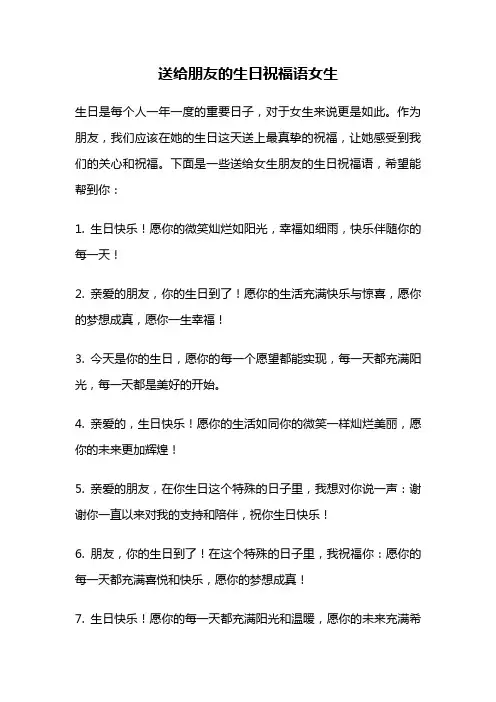 送给朋友的生日祝福语女生

生日是每个人一年一度的重要日子，对于女生来说更是如此。作为朋友，我们应该在她的生日这天送上最真挚的祝福，让她感受到我们的关心和祝福。下面是一些送给女生朋友的生日祝福语，希望能帮到你：

1. 生日快乐！愿你的微笑灿烂如阳光，幸福如细雨，快乐伴随你的每一天！

2. 亲爱的朋友，你的生日到了！愿你的生活充满快乐与惊喜，愿你的梦想成真，愿你一生幸福！

3. 今天是你的生日，愿你的每一个愿望都能实现，每一天都充满阳光，每一天都是美好的开始。

4. 亲爱的，生日快乐！愿你的生活如同你的微笑一样灿烂美丽，愿你的未来更加辉煌！

5. 亲爱的朋友，在你生日这个特殊的日子里，我想对你说一声：谢谢你一直以来对我的支持和陪伴，祝你生日快乐！

6. 朋友，你的生日到了！在这个特殊的日子里，我祝福你：愿你的每一天都充满喜悦和快乐，愿你的梦想成真！

7. 生日快乐！愿你的每一天都充满阳光和温暖，愿你的未来充满希